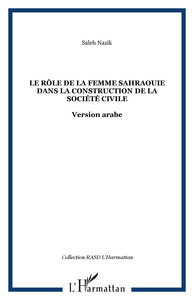 Saleh Nazik

LE RÔLE DE LA FEMME SAHRAOUIE DANS LA CONSTRUCTION DE LA SOCIÉTÉ CIVILE

Version arabe

Collection RASD L'Harmattan

L'Harmattan